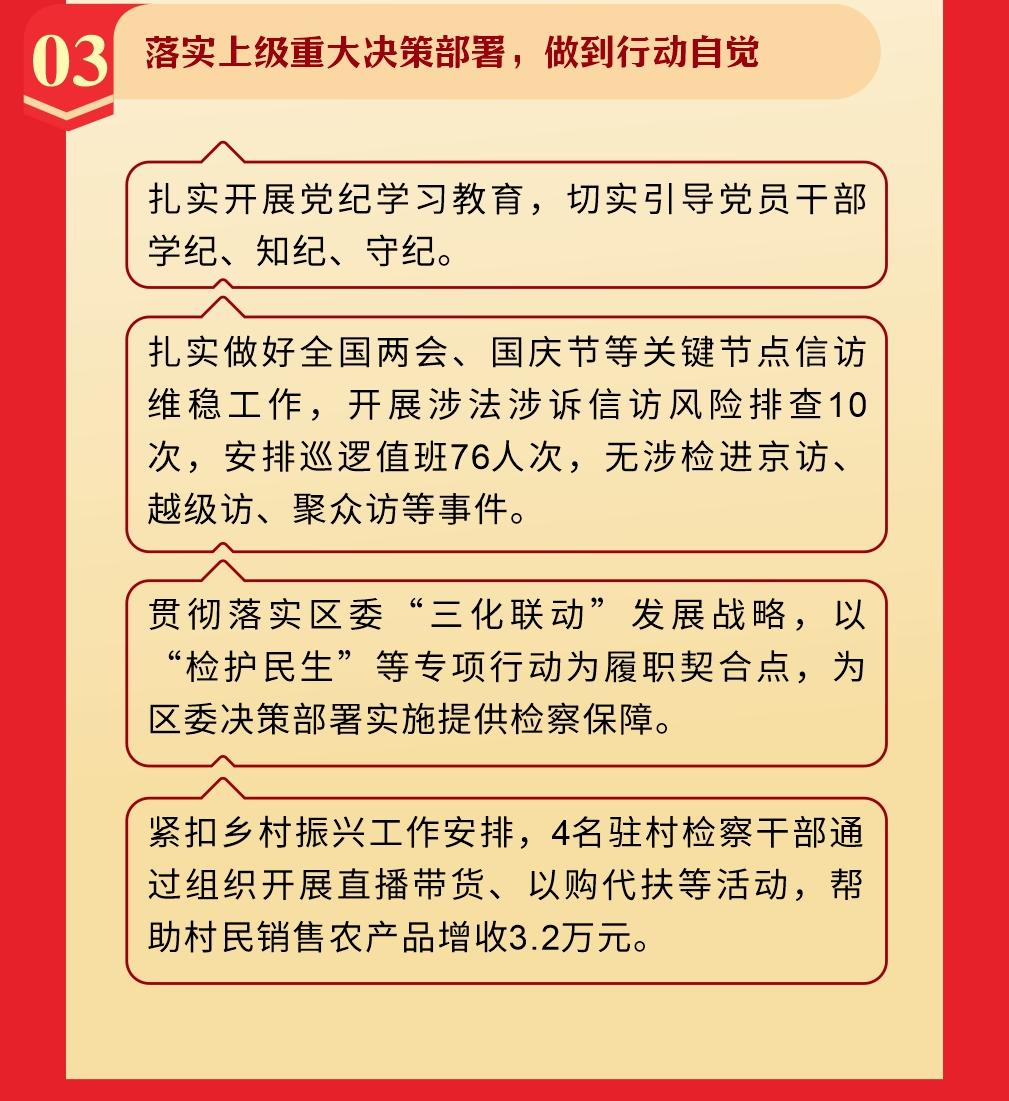 03 落实上级重大决策部署，做到行动自觉

扎实开展党纪学习教育，切实引导党员干部学纪、知纪、守纪。

扎实做好全国两会、国庆节等关键节点信访维稳工作，开展涉法涉诉信访风险排查10次，安排巡逻值班76人次，无涉检进京访、越级访、聚众访等事件。

贯彻落实区委“三化联动”发展战略，以“检护民生”等专项行动为履职契合点，为区委决策部署实施提供检察保障。

紧扣乡村振兴工作安排，4名驻村检察干部通过组织开展直播带货、以购代扶等活动，帮助村民销售农产品增收3.2万元。